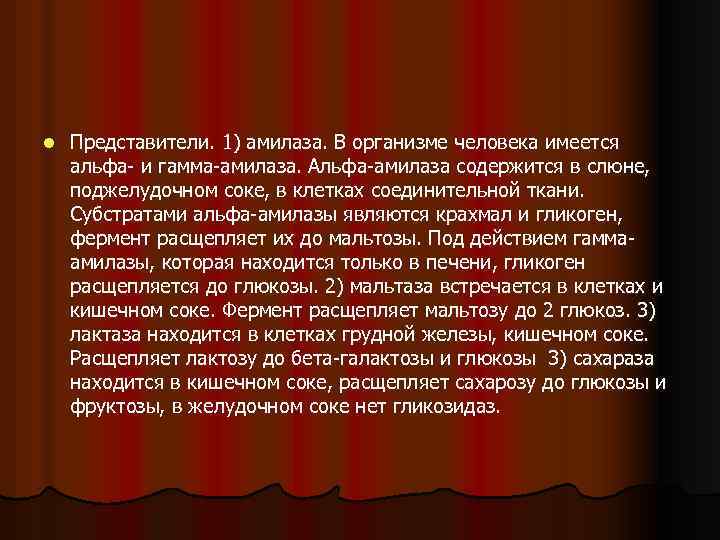 Представители. 1) амилаза. В организме человека имеется альфа- и гамма-амилаза. Альфа-амилаза содержится в слюне, поджелудочном соке, в клетках соединительной ткани. Субстратами альфа-амилазы являются крахмал и гликоген, фермент расщепляет их до мальтозы. Под действием гамма-амилазы, которая находится только в печени, гликоген расщепляется до глюкозы. 2) мальтаза встречается в клетках и кишечном соке. Фермент расщепляет мальтозу до 2 глюкоз. 3) лактаза находится в клетках грудной железы, кишечном соке. Расщепляет лактозу до бета-галактозы и глюкозы 3) сахараза находится в кишечном соке, расщепляет сахарозу до глюкозы и фруктозы, в желудочном соке нет гликозидаз.